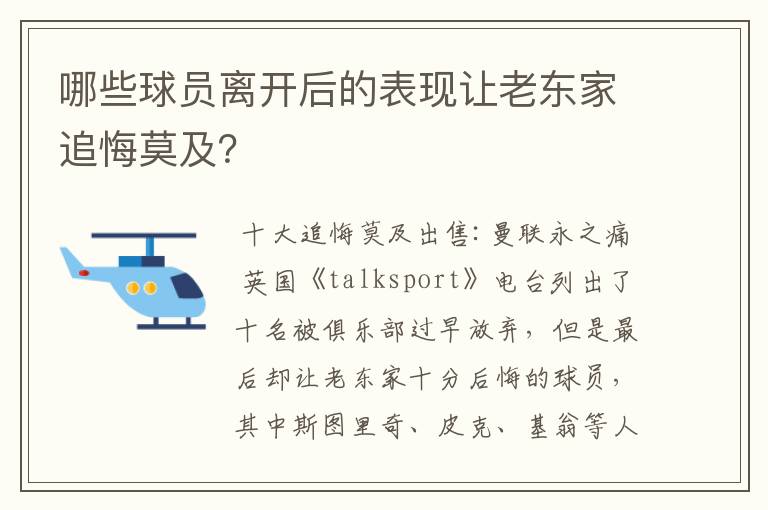 哪些球员离开后的表现让老东家追悔莫及?

十大追悔莫及出售:曼联永之痛 英国《talksport》电台列出了十名被俱乐部过早放弃,但是最后却让老东家十分后悔的球员,其中斯图里奇、皮克、基翁等人